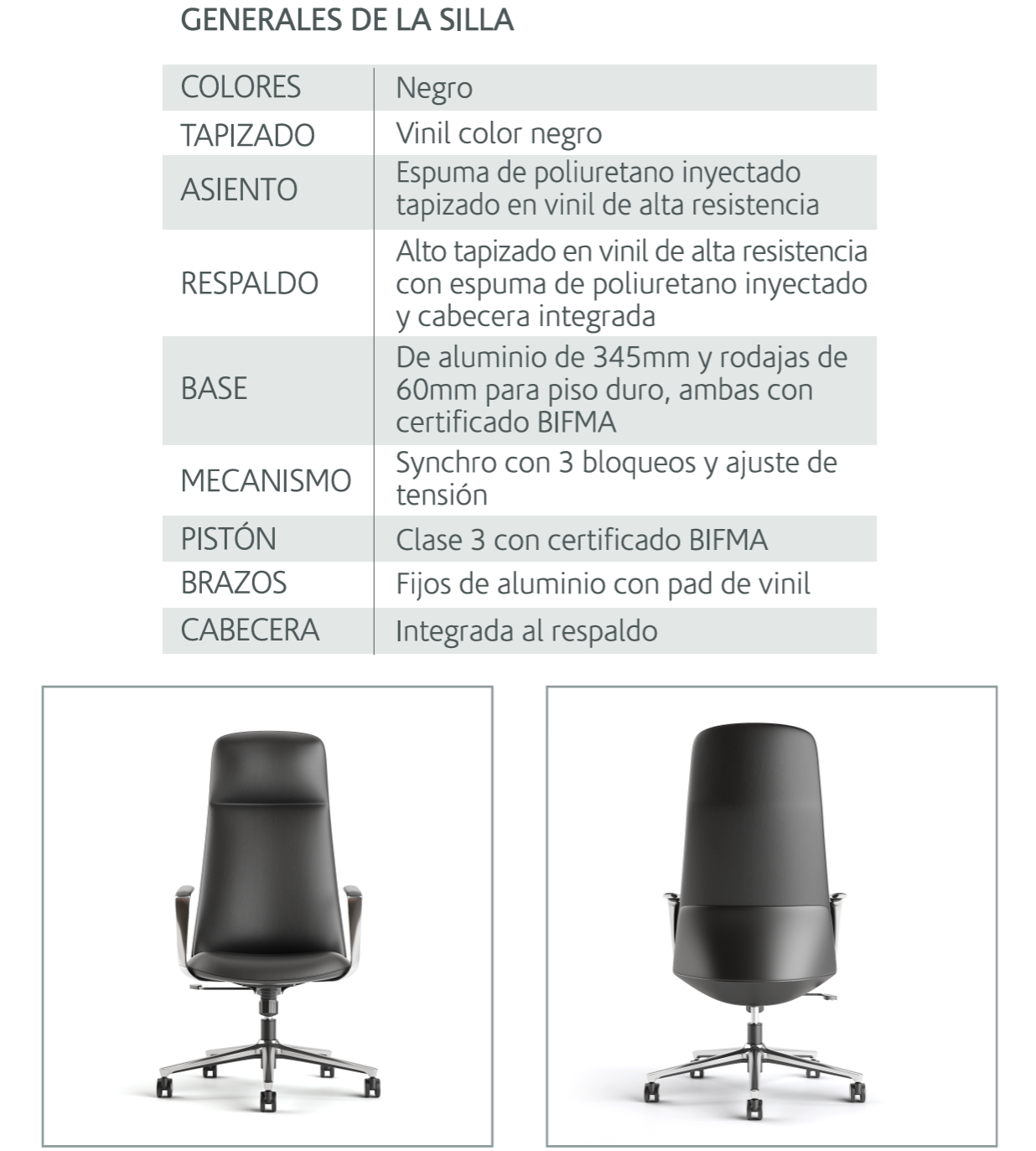 GENERALES DE LA SILLA

| COLORES | Negro |
|---|---|
| TAPIZADO | Vinil color negro |
| ASIENTO | Espuma de poliuretano inyectado tapizado en vinil de alta resistencia |
| RESPALDO | Alto tapizado en vinil de alta resistencia con espuma de poliuretano inyectado y cabecera integrada |
| BASE | De aluminio de 345mm y rodajas de 60mm para piso duro, ambas con certificado BIFMA |
| MECANISMO | Synchro con 3 bloqueos y ajuste de tensión |
| PISTÓN | Clase 3 con certificado BIFMA |
| BRAZOS | Fijos de aluminio con pad de vinil |
| CABECERA | Integrada al respaldo |